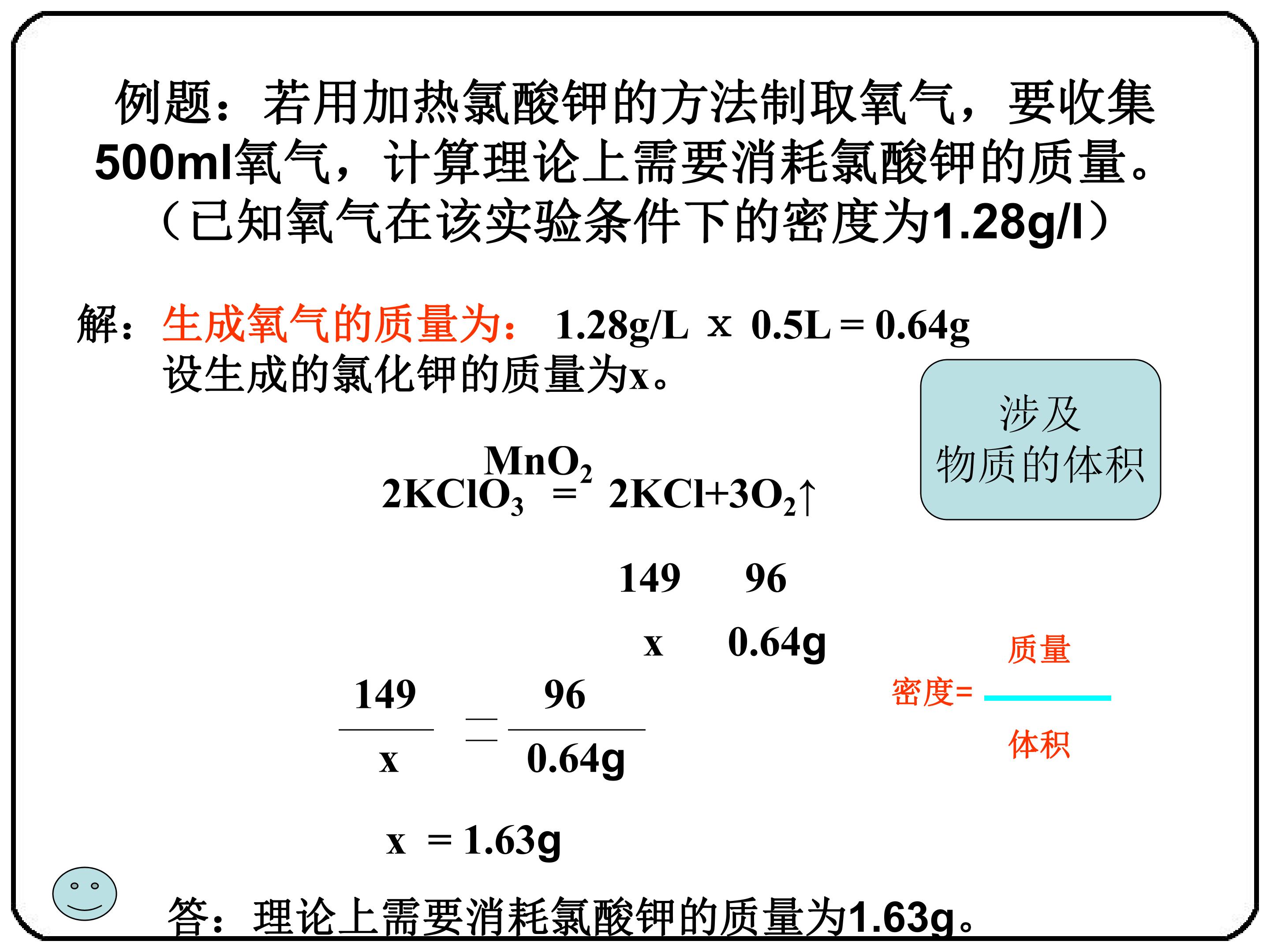 例题：若用加热氯酸钾的方法制取氧气，要收集500ml氧气，计算理论上需要消耗氯酸钾的质量。（已知氧气在该实验条件下的密度为1.28g/l）

解：生成氧气的质量为： 1.28g/L x 0.5L = 0.64g
设生成的氯化钾的质量为x。

涉及
物质的体积

$2KClO_3 \overset{MnO_2}{=} 2KCl+3O_2\uparrow$

149 96

x 0.64g

$\frac{149}{x} = \frac{96}{0.64g}$

密度= $\frac{质量}{体积}$

x = 1.63g

答：理论上需要消耗氯酸钾的质量为1.63g。